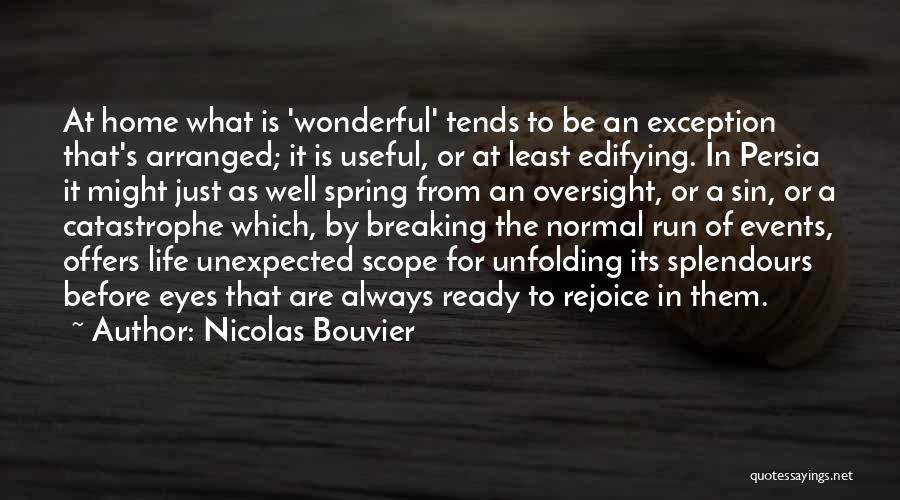 At home what is 'wonderful' tends to be an exception that's arranged; it is useful, or at least edifying. In Persia it might just as well spring from an oversight, or a sin, or a catastrophe which, by breaking the normal run of events, offers life unexpected scope for unfolding its splendours before eyes that are always ready to rejoice in them.

~ Author: Nicolas Bouvier

quotessayings.net